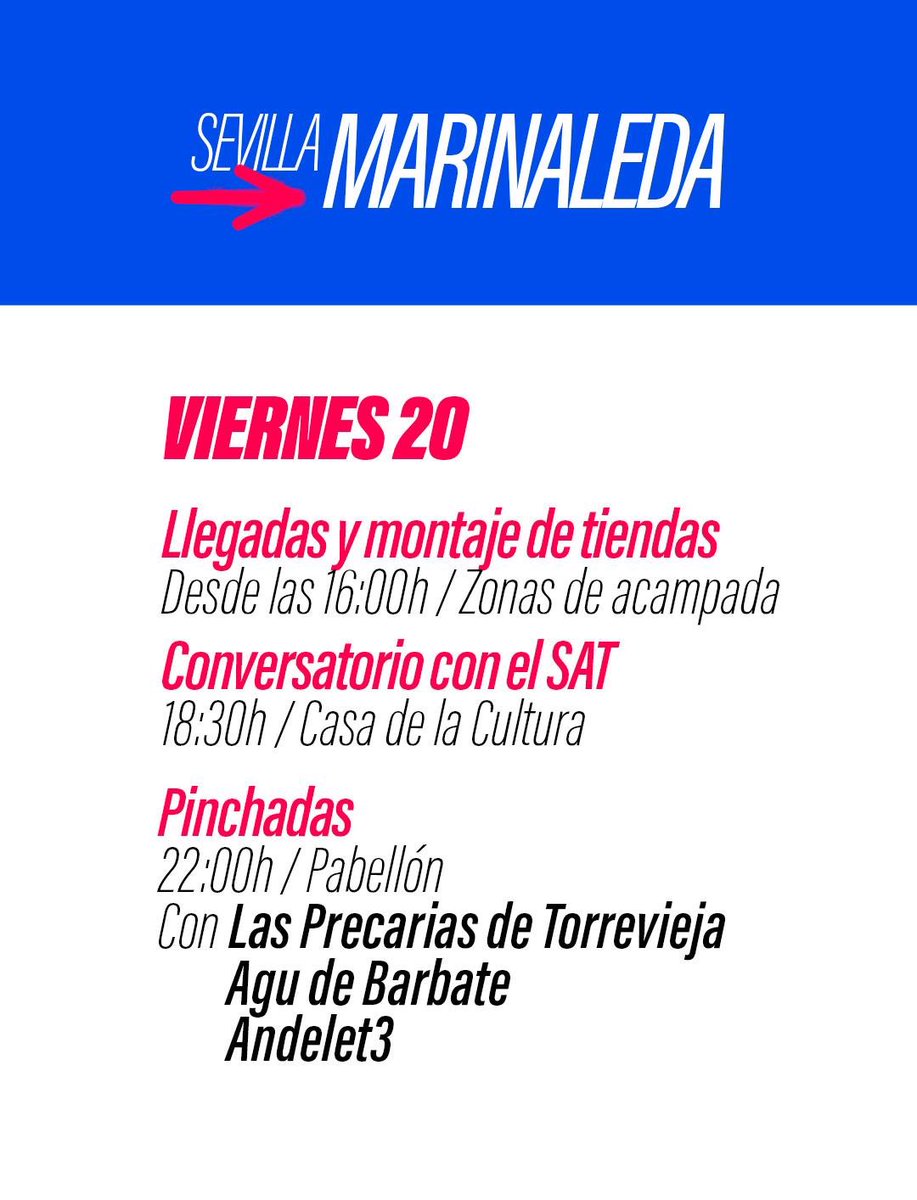 SEVILLA MARINALEDA

VIERNES 20

Llegadas y montaje de tiendas
Desde las 16:00h / Zonas de acampada

Conversatorio con el SAT
18:30h / Casa de la Cultura

Pinchadas
22:00h / Pabellón
Con Las Precarias de Torrevieja
Agu de Barbate
Andelet3